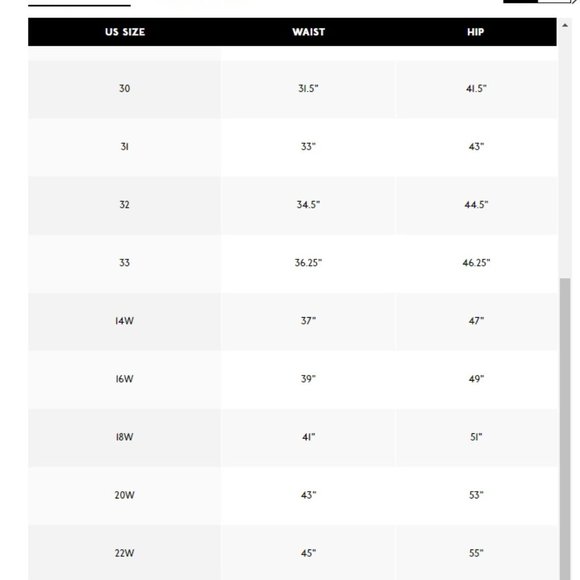 | US SIZE | WAIST | HIP |
|---|---|---|
| 30 | 31.5" | 41.5" |
| 31 | 33" | 43" |
| 32 | 34.5" | 44.5" |
| 33 | 36.25" | 46.25" |
| 14W | 37" | 47" |
| 16W | 39" | 49" |
| 18W | 41" | 51" |
| 20W | 43" | 53" |
| 22W | 45" | 55" |